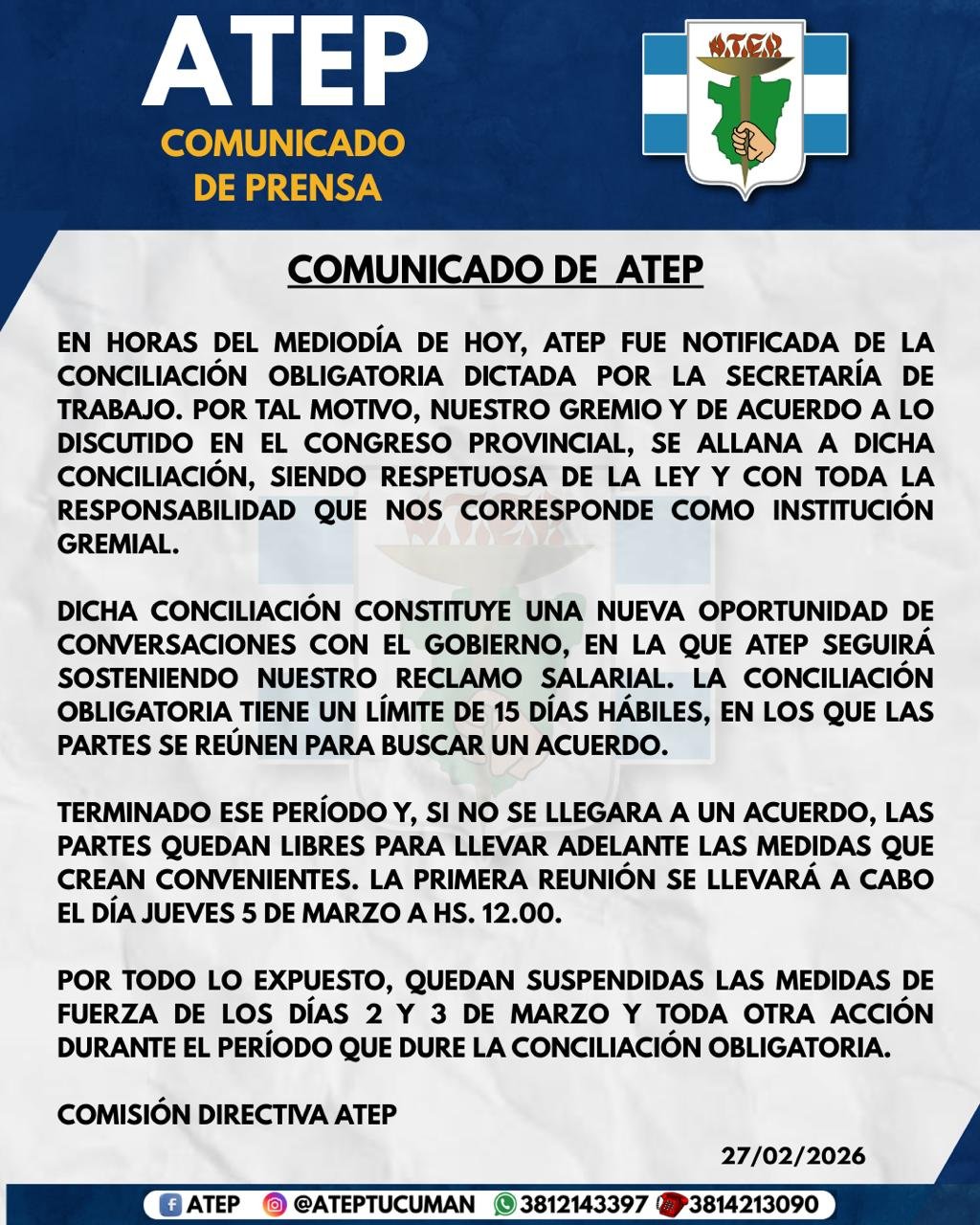 ATEP
COMUNICADO DE PRENSA

ATEP

COMUNICADO DE ATEP

EN HORAS DEL MEDIODÍA DE HOY, ATEP FUE NOTIFICADA DE LA CONCILIACIÓN OBLIGATORIA DICTADA POR LA SECRETARÍA DE TRABAJO. POR TAL MOTIVO, NUESTRO GREMIO Y DE ACUERDO A LO DISCUTIDO EN EL CONGRESO PROVINCIAL, SE ALLANA A DICHA CONCILIACIÓN, SIENDO RESPETUOSA DE LA LEY Y CON TODA LA RESPONSABILIDAD QUE NOS CORRESPONDE COMO INSTITUCIÓN GREMIAL.

DICHA CONCILIACIÓN CONSTITUYE UNA NUEVA OPORTUNIDAD DE CONVERSACIONES CON EL GOBIERNO, EN LA QUE ATEP SEGUIRÁ SOSTENIENDO NUESTRO RECLAMO SALARIAL. LA CONCILIACIÓN OBLIGATORIA TIENE UN LÍMITE DE 15 DÍAS HÁBILES, EN LOS QUE LAS PARTES SE REÚNEN PARA BUSCAR UN ACUERDO.

TERMINADO ESE PERÍODO Y, SI NO SE LLEGARA A UN ACUERDO, LAS PARTES QUEDAN LIBRES PARA LLEVAR ADELANTE LAS MEDIDAS QUE CREAN CONVENIENTES. LA PRIMERA REUNIÓN SE LLEVARÁ A CABO EL DÍA JUEVES 5 DE MARZO A HS. 12.00.

POR TODO LO EXPUESTO, QUEDAN SUSPENDIDAS LAS MEDIDAS DE FUERZA DE LOS DÍAS 2 Y 3 DE MARZO Y TODA OTRA ACCIÓN DURANTE EL PERÍODO QUE DURE LA CONCILIACIÓN OBLIGATORIA.

COMISIÓN DIRECTIVA ATEP

27/02/2026

ATEP @ATEPTUCUMAN 3812143397 3814213090